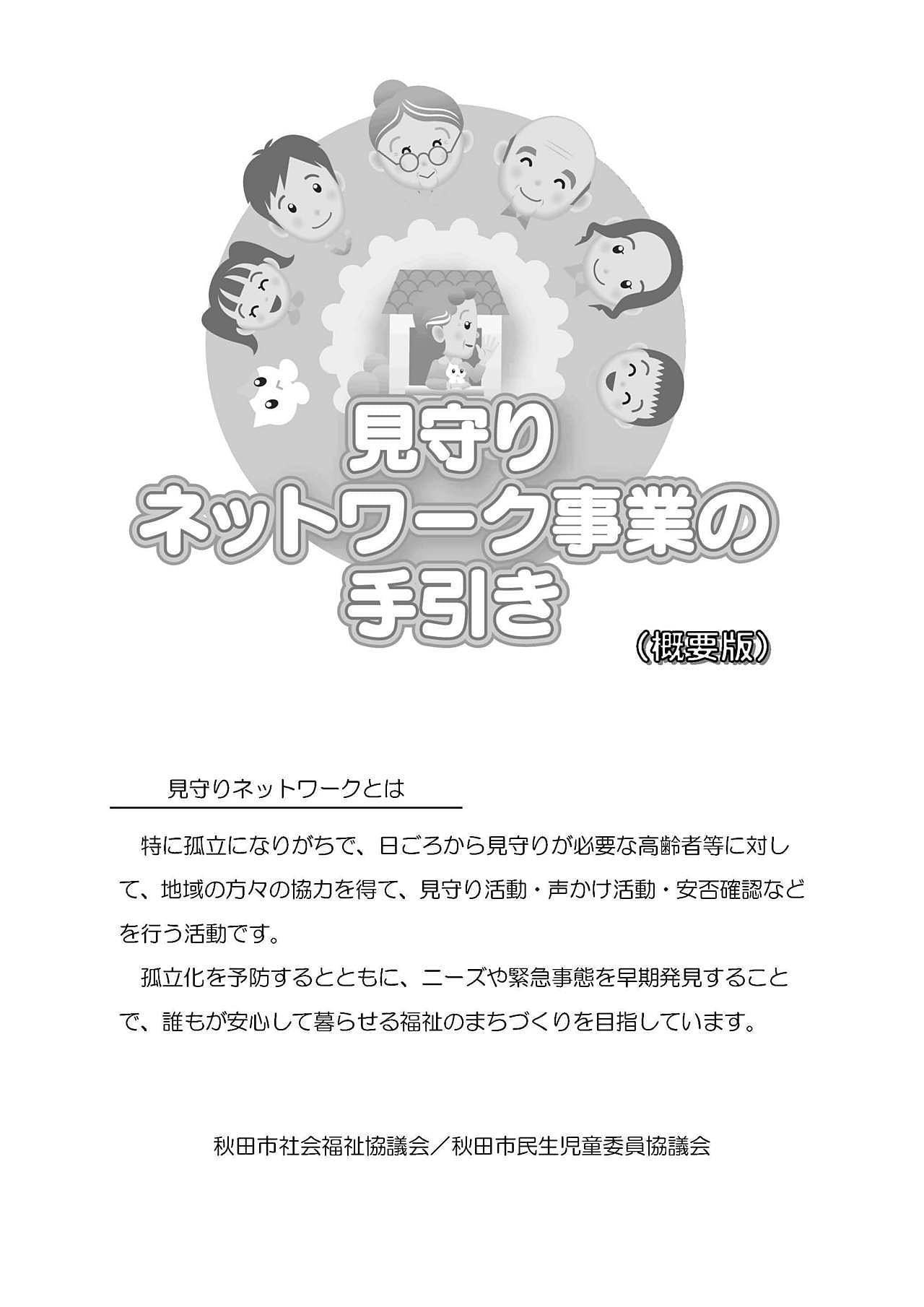 見守り
ネットワーク事業の
手引き

（概要版）

見守りネットワークとは

特に孤立になりがちで、日ごろから見守りが必要な高齢者等に対して、地域の方々の協力を得て、見守り活動・声かけ活動・安否確認などを行う活動です。

孤立化を予防するとともに、ニーズや緊急事態を早期発見することで、誰もが安心して暮らせる福祉のまちづくりを目指しています。

秋田市社会福祉協議会／秋田市民生児童委員協議会